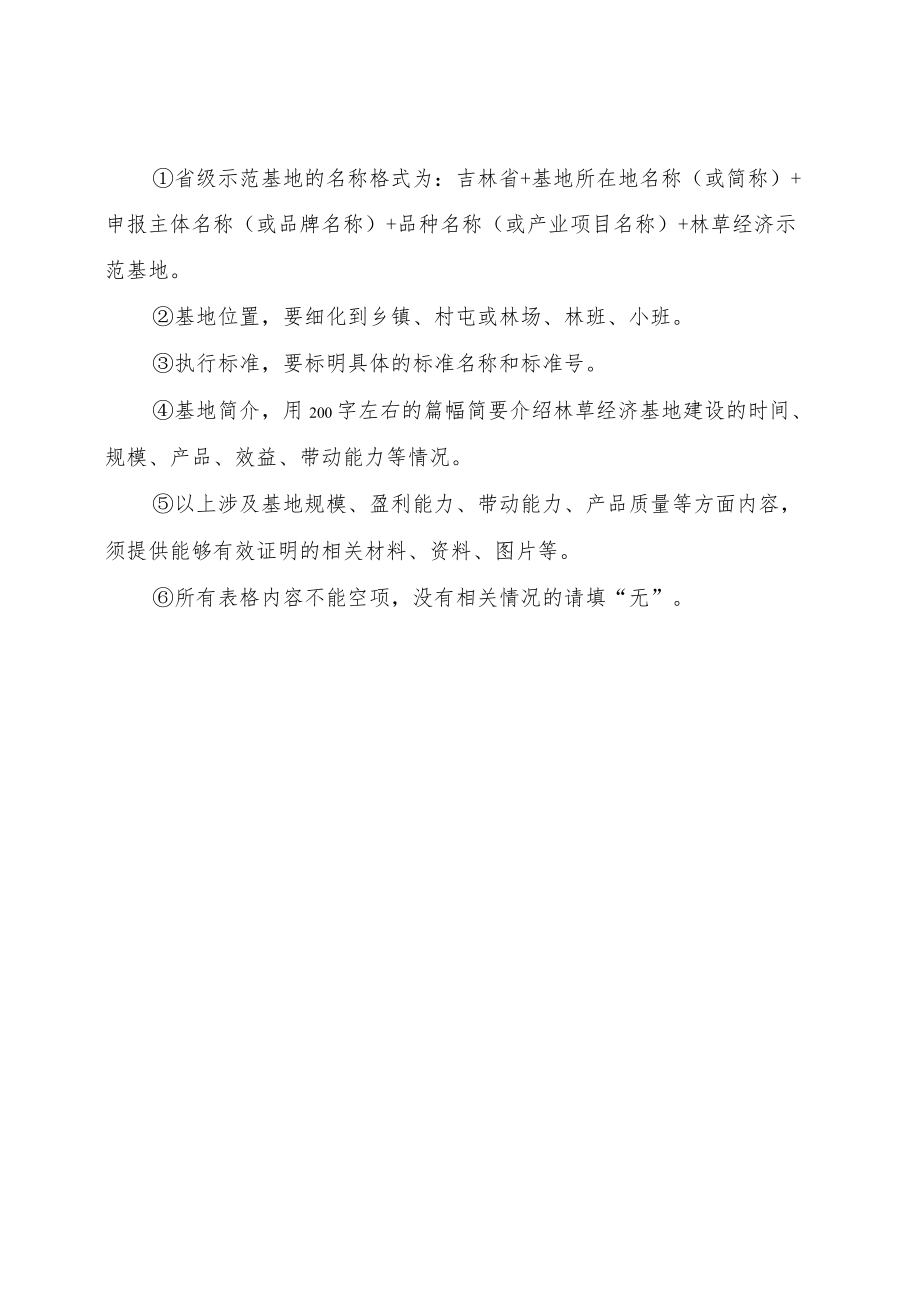 ①省级示范基地的名称格式为：吉林省+基地所在地名称（或简称）+申报主体名称（或品牌名称）+品种名称（或产业项目名称）+林草经济示范基地。

②基地位置，要细化到乡镇、村屯或林场、林班、小班。

③执行标准，要标明具体的标准名称和标准号。

④基地简介，用200字左右的篇幅简要介绍林草经济基地建设的时间、规模、产品、效益、带动能力等情况。

⑤以上涉及基地规模、盈利能力、带动能力、产品质量等方面内容，须提供能够有效证明的相关材料、资料、图片等。

⑥所有表格内容不能空项，没有相关情况的请填“无”。